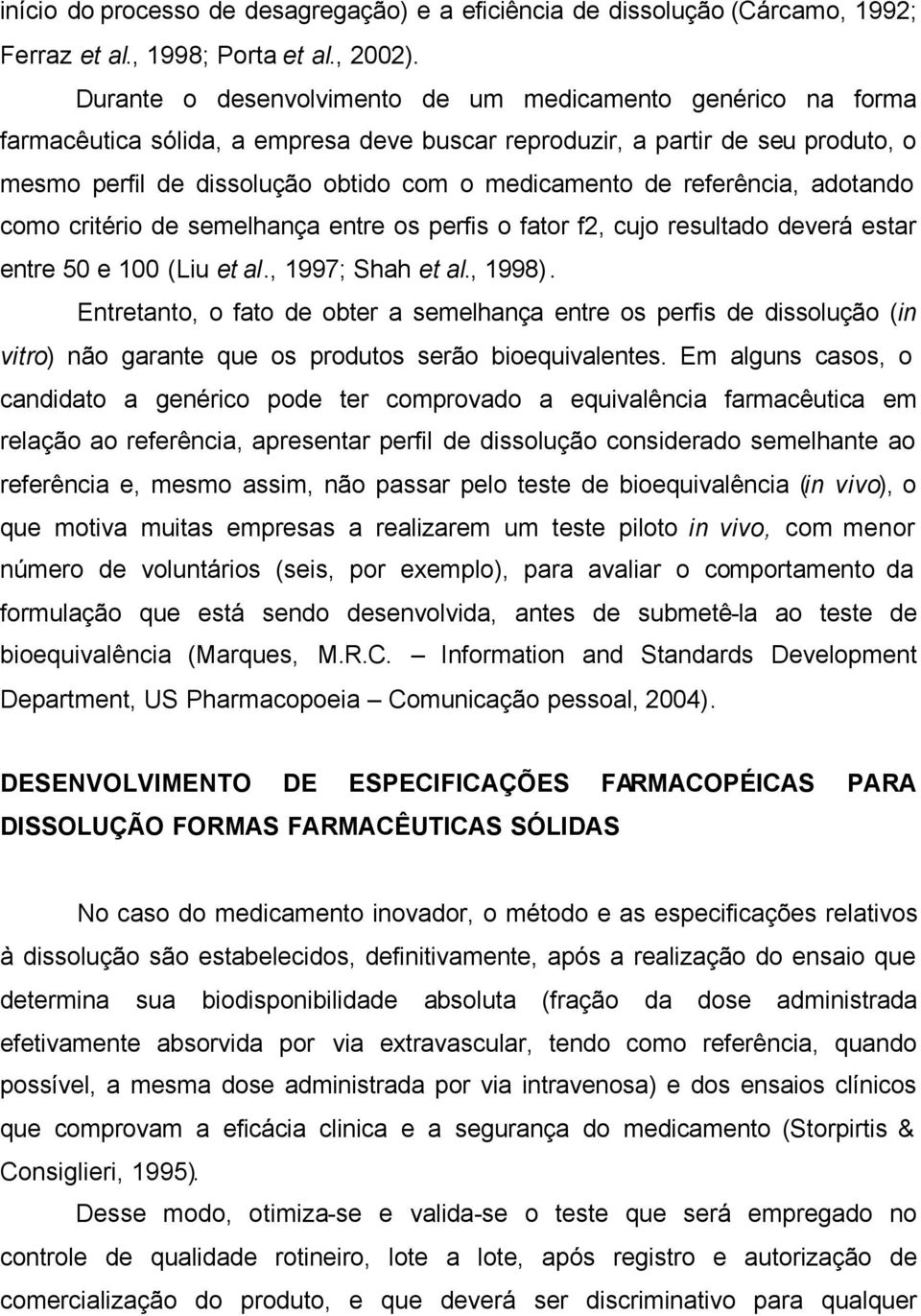 início do processo de desagregação) e a eficiência de dissolução (Cárcamo, 1992; Ferraz et al., 1998; Porta et al., 2002).

Durante o desenvolvimento de um medicamento genérico na forma farmacêutica sólida, a empresa deve buscar reproduzir, a partir de seu produto, o mesmo perfil de dissolução obtido com o medicamento de referência, adotando como critério de semelhança entre os perfis o fator f2, cujo resultado deverá estar entre 50 e 100 (Liu et al., 1997; Shah et al., 1998).

Entretanto, o fato de obter a semelhança entre os perfis de dissolução (in vitro) não garante que os produtos serão bioequivalentes. Em alguns casos, o candidato a genérico pode ter comprovado a equivalência farmacêutica em relação ao referência, apresentar perfil de dissolução considerado semelhante ao referência e, mesmo assim, não passar pelo teste de bioequivalência (in vivo), o que motiva muitas empresas a realizarem um teste piloto in vivo, com menor número de voluntários (seis, por exemplo), para avaliar o comportamento da formulação que está sendo desenvolvida, antes de submetê-la ao teste de bioequivalência (Marques, M.R.C. – Information and Standards Development Department, US Pharmacopoeia – Comunicação pessoal, 2004).

DESENVOLVIMENTO DE ESPECIFICAÇÕES FARMACOPÉICAS PARA DISSOLUÇÃO FORMAS FARMACÊUTICAS SÓLIDAS

No caso do medicamento inovador, o método e as especificações relativos à dissolução são estabelecidos, definitivamente, após a realização do ensaio que determina sua biodisponibilidade absoluta (fração da dose administrada efetivamente absorvida por via extravascular, tendo como referência, quando possível, a mesma dose administrada por via intravenosa) e dos ensaios clínicos que comprovam a eficácia clinica e a segurança do medicamento (Storpirtis & Consiglieri, 1995).

Desse modo, otimiza-se e valida-se o teste que será empregado no controle de qualidade rotineiro, lote a lote, após registro e autorização de comercialização do produto, e que deverá ser discriminativo para qualquer